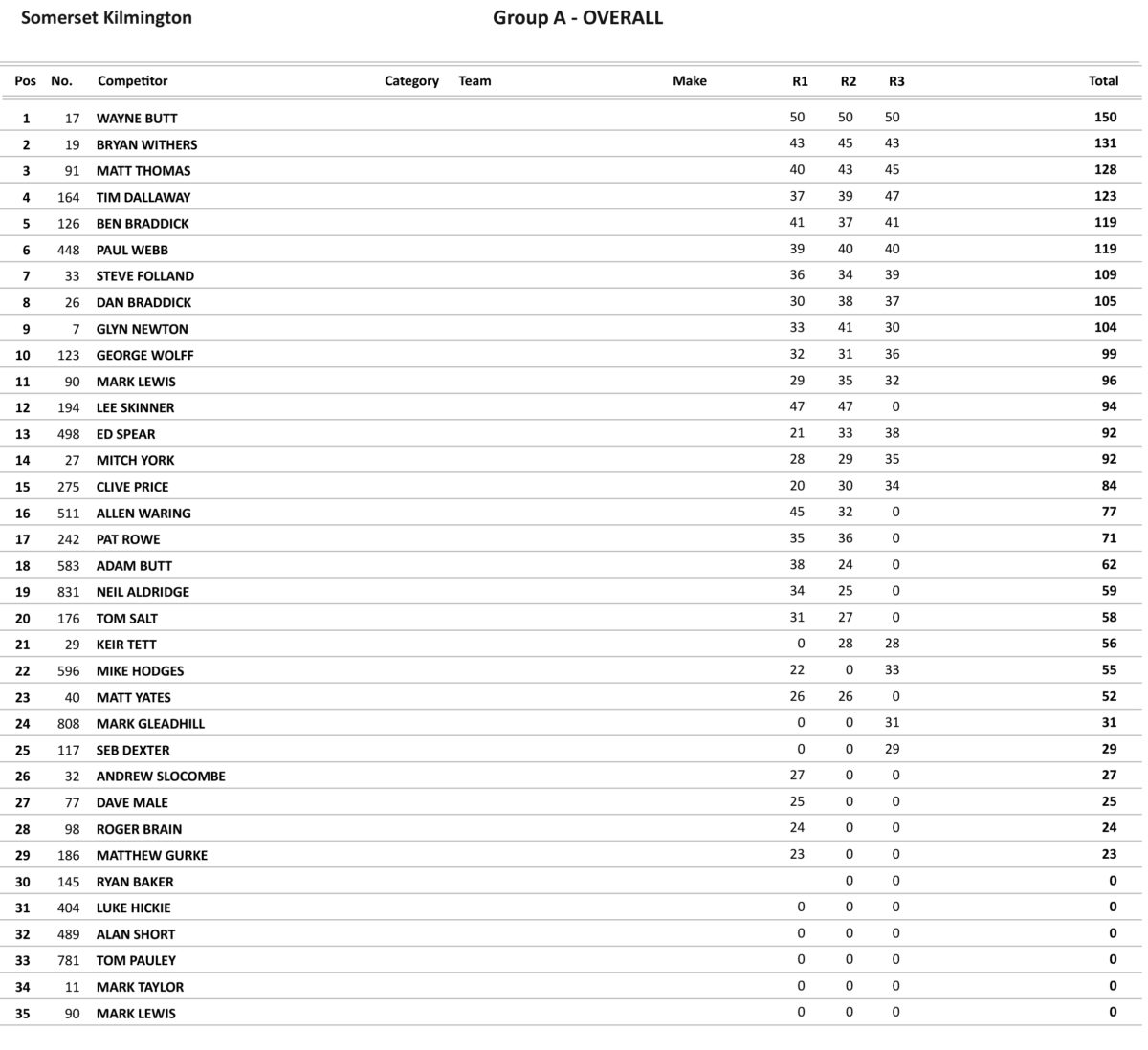 Somerset Kilmington

Group A - OVERALL

| Pos | No. | Competitor | Category | Team | Make | R1 | R2 | R3 | Total |
|---|---|---|---|---|---|---|---|---|---|
| 1 | 17 | WAYNE BUTT | | | | 50 | 50 | 50 | 150 |
| 2 | 19 | BRYAN WITHERS | | | | 43 | 45 | 43 | 131 |
| 3 | 91 | MATT THOMAS | | | | 40 | 43 | 45 | 128 |
| 4 | 164 | TIM DALLAWAY | | | | 37 | 39 | 47 | 123 |
| 5 | 126 | BEN BRADDICK | | | | 41 | 37 | 41 | 119 |
| 6 | 448 | PAUL WEBB | | | | 39 | 40 | 40 | 119 |
| 7 | 33 | STEVE FOLLAND | | | | 36 | 34 | 39 | 109 |
| 8 | 26 | DAN BRADDICK | | | | 30 | 38 | 37 | 105 |
| 9 | 7 | GLYN NEWTON | | | | 33 | 41 | 30 | 104 |
| 10 | 123 | GEORGE WOLFF | | | | 32 | 31 | 36 | 99 |
| 11 | 90 | MARK LEWIS | | | | 29 | 35 | 32 | 96 |
| 12 | 194 | LEE SKINNER | | | | 47 | 47 | 0 | 94 |
| 13 | 498 | ED SPEAR | | | | 21 | 33 | 38 | 92 |
| 14 | 27 | MITCH YORK | | | | 28 | 29 | 35 | 92 |
| 15 | 275 | CLIVE PRICE | | | | 20 | 30 | 34 | 84 |
| 16 | 511 | ALLEN WARING | | | | 45 | 32 | 0 | 77 |
| 17 | 242 | PAT ROWE | | | | 35 | 36 | 0 | 71 |
| 18 | 583 | ADAM BUTT | | | | 38 | 24 | 0 | 62 |
| 19 | 831 | NEIL ALDRIDGE | | | | 34 | 25 | 0 | 59 |
| 20 | 176 | TOM SALT | | | | 31 | 27 | 0 | 58 |
| 21 | 29 | KEIR TETT | | | | 0 | 28 | 28 | 56 |
| 22 | 596 | MIKE HODGES | | | | 22 | 0 | 33 | 55 |
| 23 | 40 | MATT YATES | | | | 26 | 26 | 0 | 52 |
| 24 | 808 | MARK GLEADHILL | | | | 0 | 0 | 31 | 31 |
| 25 | 117 | SEB DEXTER | | | | 0 | 0 | 29 | 29 |
| 26 | 32 | ANDREW SLOCOMBE | | | | 27 | 0 | 0 | 27 |
| 27 | 77 | DAVE MALE | | | | 25 | 0 | 0 | 25 |
| 28 | 98 | ROGER BRAIN | | | | 24 | 0 | 0 | 24 |
| 29 | 186 | MATTHEW GURKE | | | | 23 | 0 | 0 | 23 |
| 30 | 145 | RYAN BAKER | | | | | 0 | 0 | 0 |
| 31 | 404 | LUKE HICKIE | | | | 0 | 0 | 0 | 0 |
| 32 | 489 | ALAN SHORT | | | | 0 | 0 | 0 | 0 |
| 33 | 781 | TOM PAULEY | | | | 0 | 0 | 0 | 0 |
| 34 | 11 | MARK TAYLOR | | | | 0 | 0 | 0 | 0 |
| 35 | 90 | MARK LEWIS | | | | 0 | 0 | 0 | 0 |